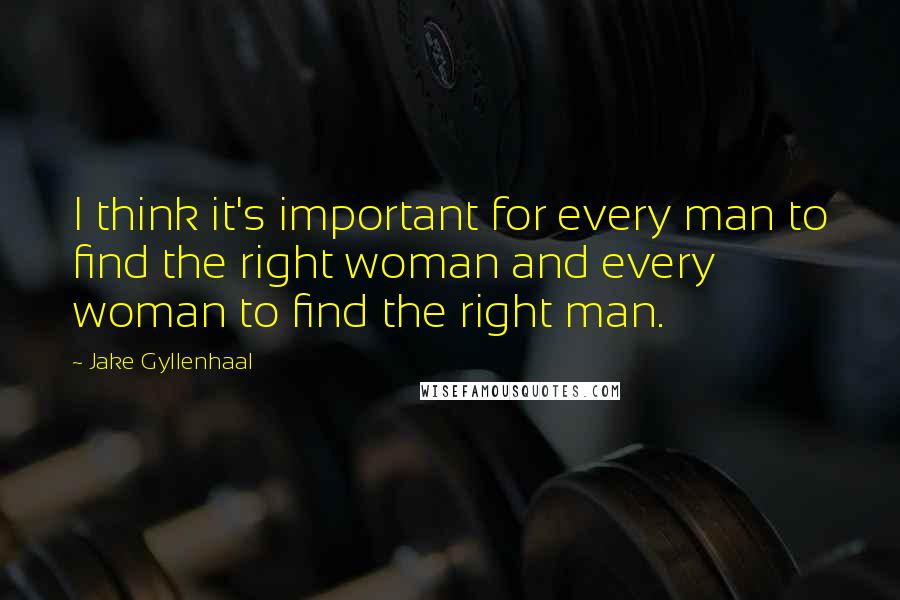 I think it's important for every man to find the right woman and every woman to find the right man.

~ Jake Gyllenhaal

WISEFAMOUSQUOTES.COM